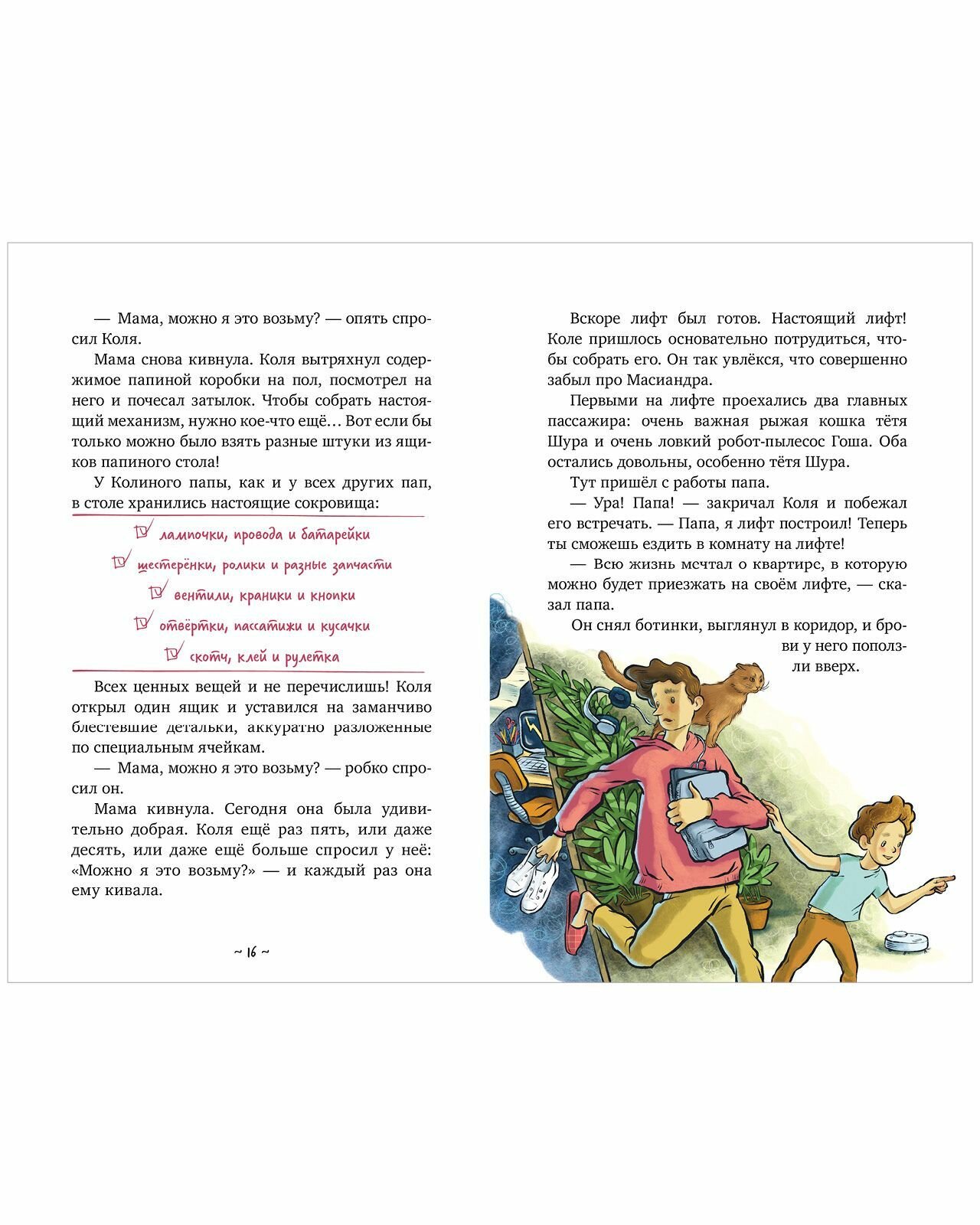 — Мама, можно я это возьму? — опять спросил Коля.

Мама снова кивнула. Коля вытряхнул содержимое папиной коробки на пол, посмотрел на него и почесал затылок. Чтобы собрать настоящий механизм, нужно кое-что ещё… Вот если бы только можно было взять разные штуки из ящиков папиного стола!

У Колиного папы, как и у всех других пап, в столе хранились настоящие сокровища:

лампочки, провода и батарейки

шестерёнки, ролики и разные запчасти

вентили, краники и кнопки

отвёртки, пассатижи и кусачки

скотч, клей и рулетка

Всех ценных вещей и не перечислишь! Коля открыл один ящик и уставился на заманчиво блестевшие детальки, аккуратно разложенные по специальным ячейкам.

— Мама, можно я это возьму? — робко спросил он.

Мама кивнула. Сегодня она была удивительно добрая. Коля ещё раз пять, или даже десять, или даже ещё больше спросил у неё: «Можно я это возьму?» — и каждый раз она ему кивала.

~ 16 ~

Вскоре лифт был готов. Настоящий лифт! Коле пришлось основательно потрудиться, чтобы собрать его. Он так увлёкся, что совершенно забыл про Масиандра.

Первыми на лифте проехались два главных пассажира: очень важная рыжая кошка тётя Шура и очень ловкий робот-пылесос Гоша. Оба остались довольны, особенно тётя Шура.

Тут пришёл с работы папа.

— Ура! Папа! — закричал Коля и побежал его встречать. — Папа, я лифт построил! Теперь ты сможешь ездить в комнату на лифте!

— Всю жизнь мечтал о квартире, в которую можно будет приезжать на своём лифте, — сказал папа.

Он снял ботинки, выглянул в коридор, и брови у него поползли вверх.